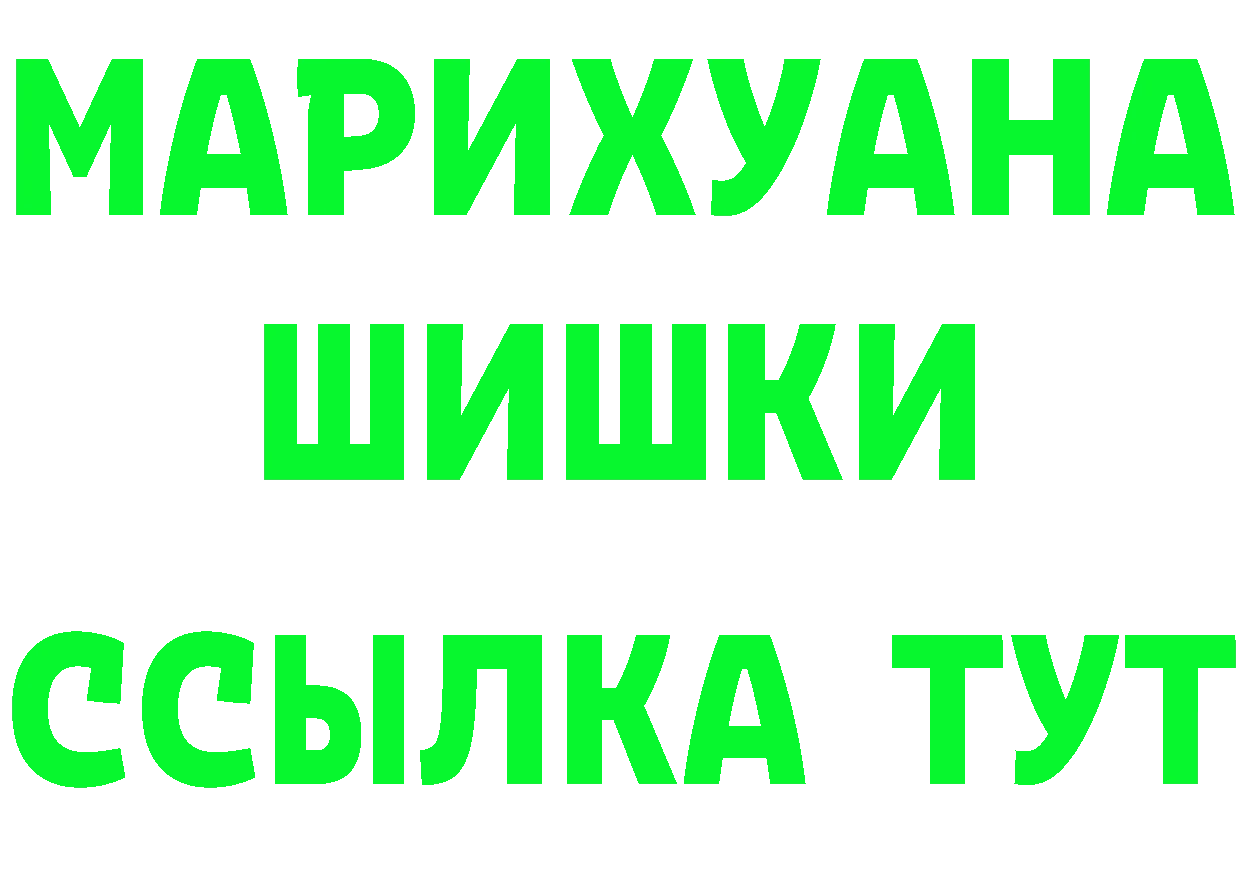 МАРИХУАНА
ШИШКИ
ССЫЛКА ТУТ